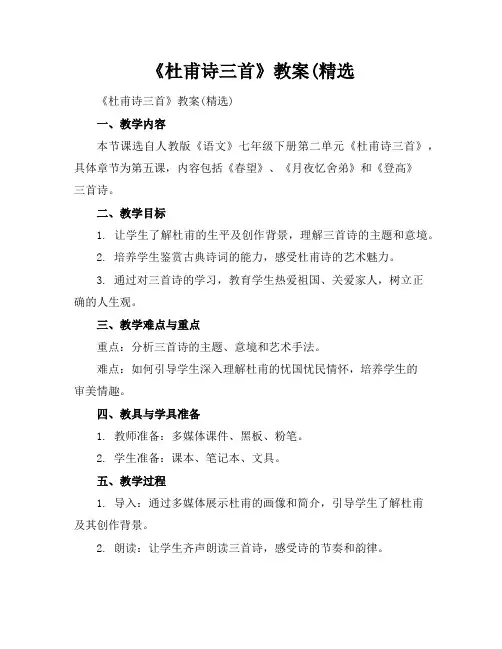 《杜甫诗三首》教案(精选

《杜甫诗三首》教案(精选)

一、教学内容

本节课选自人教版《语文》七年级下册第二单元《杜甫诗三首》，具体章节为第五课，内容包括《春望》、《月夜忆舍弟》和《登高》三首诗。

二、教学目标

1. 让学生了解杜甫的生平及创作背景，理解三首诗的主题和意境。

2. 培养学生鉴赏古典诗词的能力，感受杜甫诗的艺术魅力。

3. 通过对三首诗的学习，教育学生热爱祖国、关爱家人，树立正确的人生观。

三、教学难点与重点

重点：分析三首诗的主题、意境和艺术手法。

难点：如何引导学生深入理解杜甫的忧国忧民情怀，培养学生的审美情趣。

四、教具与学具准备

1. 教师准备：多媒体课件、黑板、粉笔。

2. 学生准备：课本、笔记本、文具。

五、教学过程

1. 导入：通过多媒体展示杜甫的画像和简介，引导学生了解杜甫及其创作背景。

2. 朗读：让学生齐声朗读三首诗，感受诗的节奏和韵律。